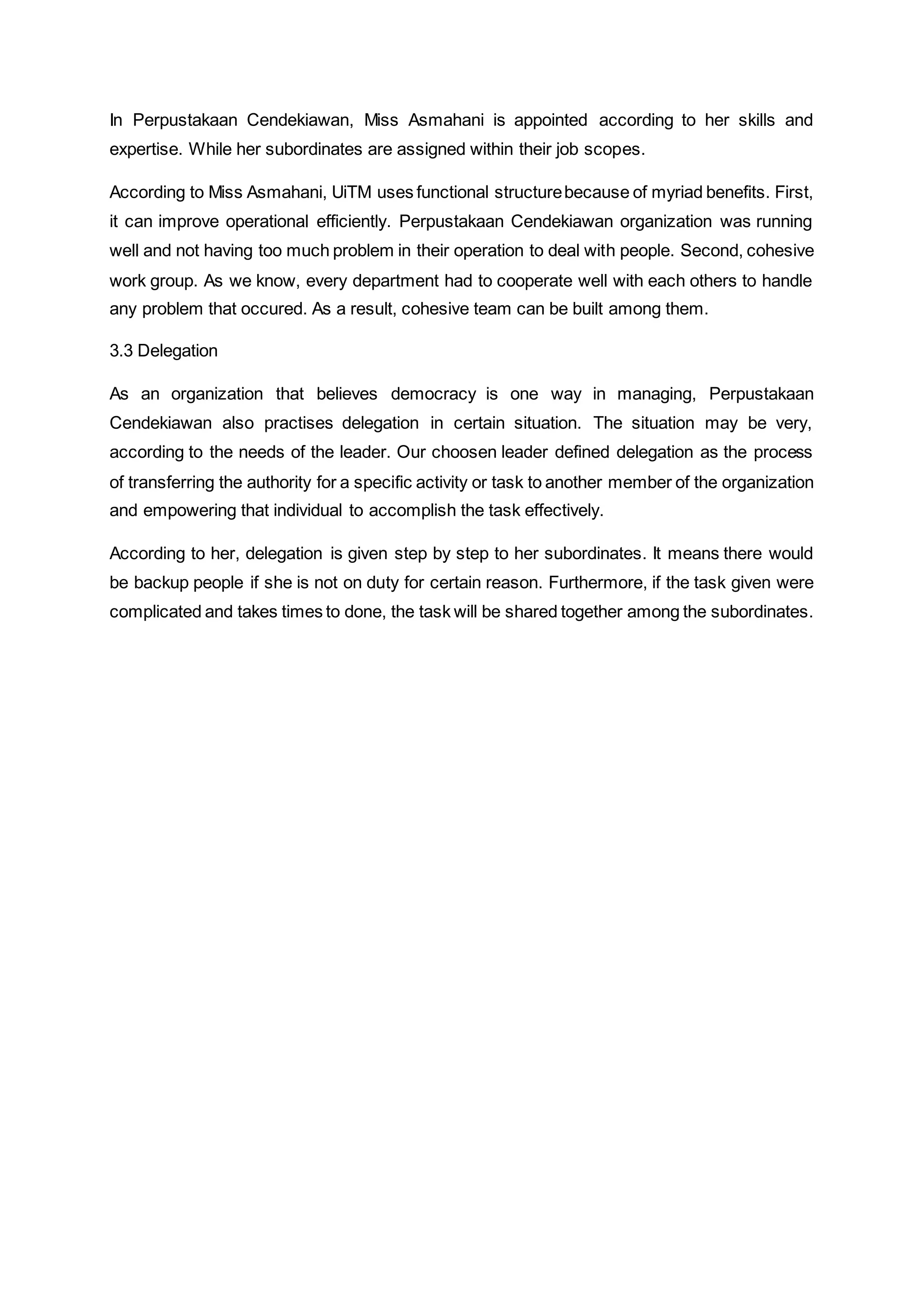 In Perpustakaan Cendekiawan, Miss Asmahani is appointed according to her skills and expertise. While her subordinates are assigned within their job scopes.

According to Miss Asmahani, UiTM uses functional structure because of myriad benefits. First, it can improve operational efficiently. Perpustakaan Cendekiawan organization was running well and not having too much problem in their operation to deal with people. Second, cohesive work group. As we know, every department had to cooperate well with each others to handle any problem that occured. As a result, cohesive team can be built among them.

3.3 Delegation

As an organization that believes democracy is one way in managing, Perpustakaan Cendekiawan also practises delegation in certain situation. The situation may be very, according to the needs of the leader. Our choosen leader defined delegation as the process of transferring the authority for a specific activity or task to another member of the organization and empowering that individual to accomplish the task effectively.

According to her, delegation is given step by step to her subordinates. It means there would be backup people if she is not on duty for certain reason. Furthermore, if the task given were complicated and takes times to done, the task will be shared together among the subordinates.